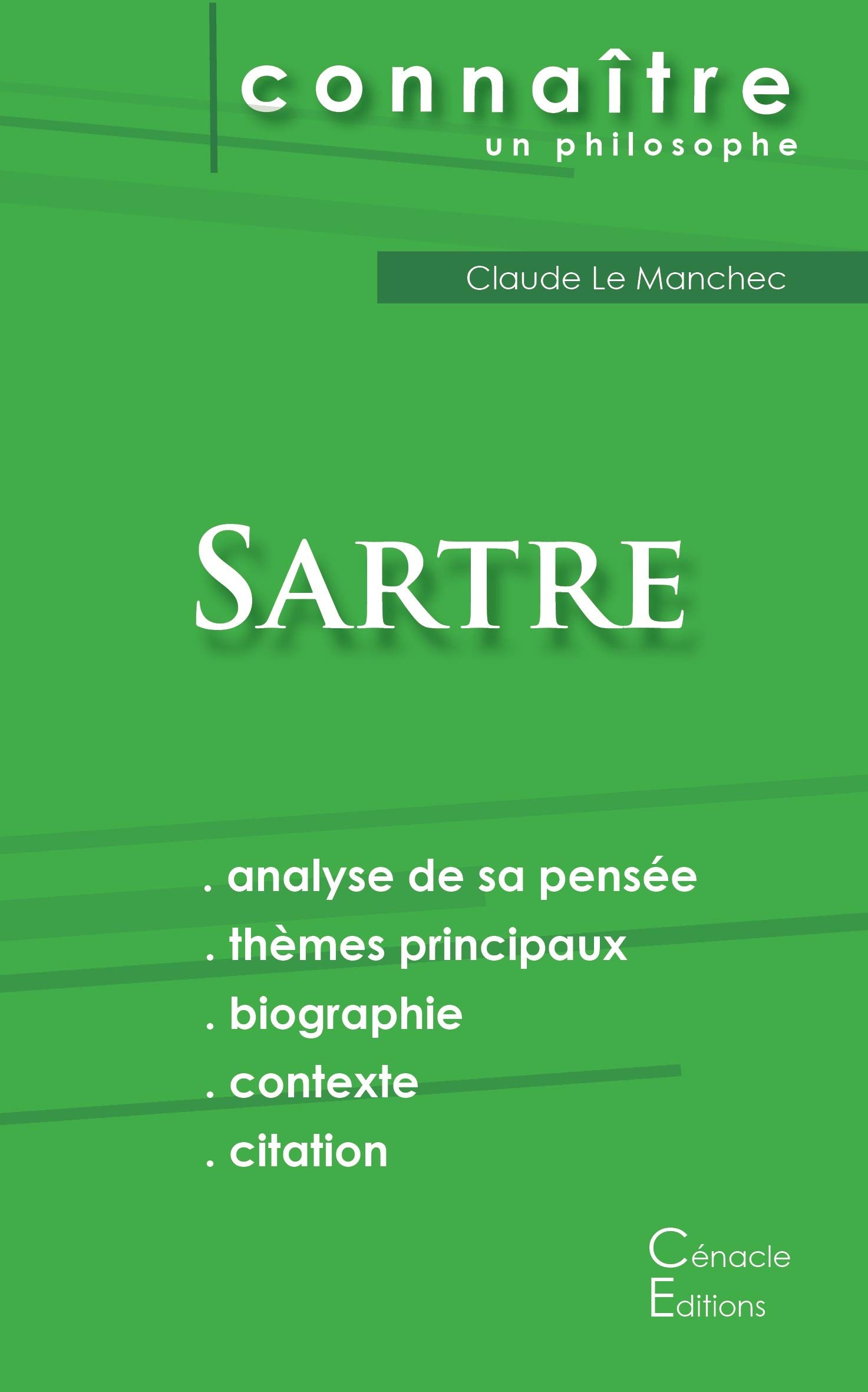 connaître
un philosophe

Claude Le Manchec

SARTRE

. analyse de sa pensée
. thèmes principaux
. biographie
. contexte
. citation

Cénacle
Editions